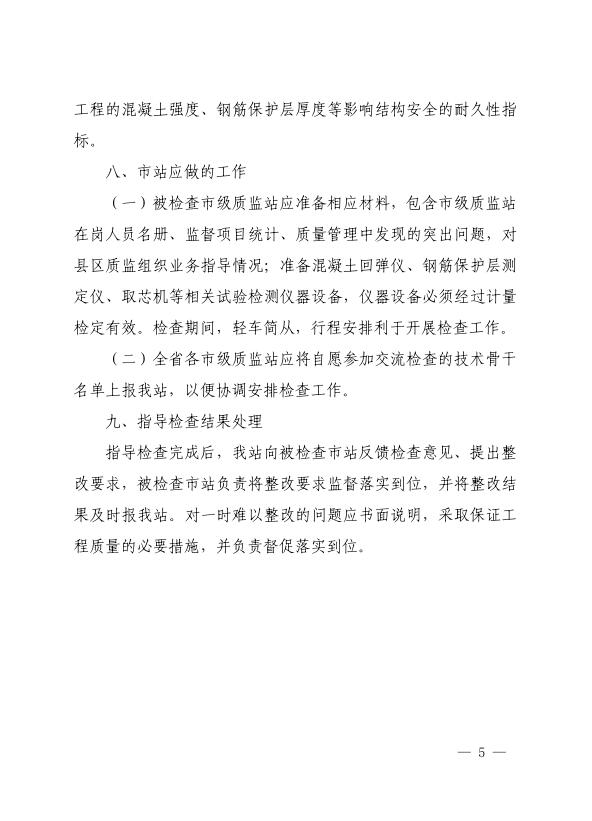 工程的混凝土强度、钢筋保护层厚度等影响结构安全的耐久性指标。

八、市站应做的工作

（一）被检查市级质监站应准备相应材料，包含市级质监站在岗人员名册、监督项目统计、质量管理中发现的突出问题，对县区质监组织业务指导情况；准备混凝土回弹仪、钢筋保护层测定仪、取芯机等相关试验检测仪器设备，仪器设备必须经过计量检定有效。检查期间，轻车简从，行程安排利于开展检查工作。

（二）全省各市级质监站应将自愿参加交流检查的技术骨干名单上报我站，以便协调安排检查工作。

九、指导检查结果处理

指导检查完成后，我站向被检查市站反馈检查意见、提出整改要求，被检查市站负责将整改要求监督落实到位，并将整改结果及时报我站。对一时难以整改的问题应书面说明，采取保证工程质量的必要措施，并负责督促落实到位。

— 5 —